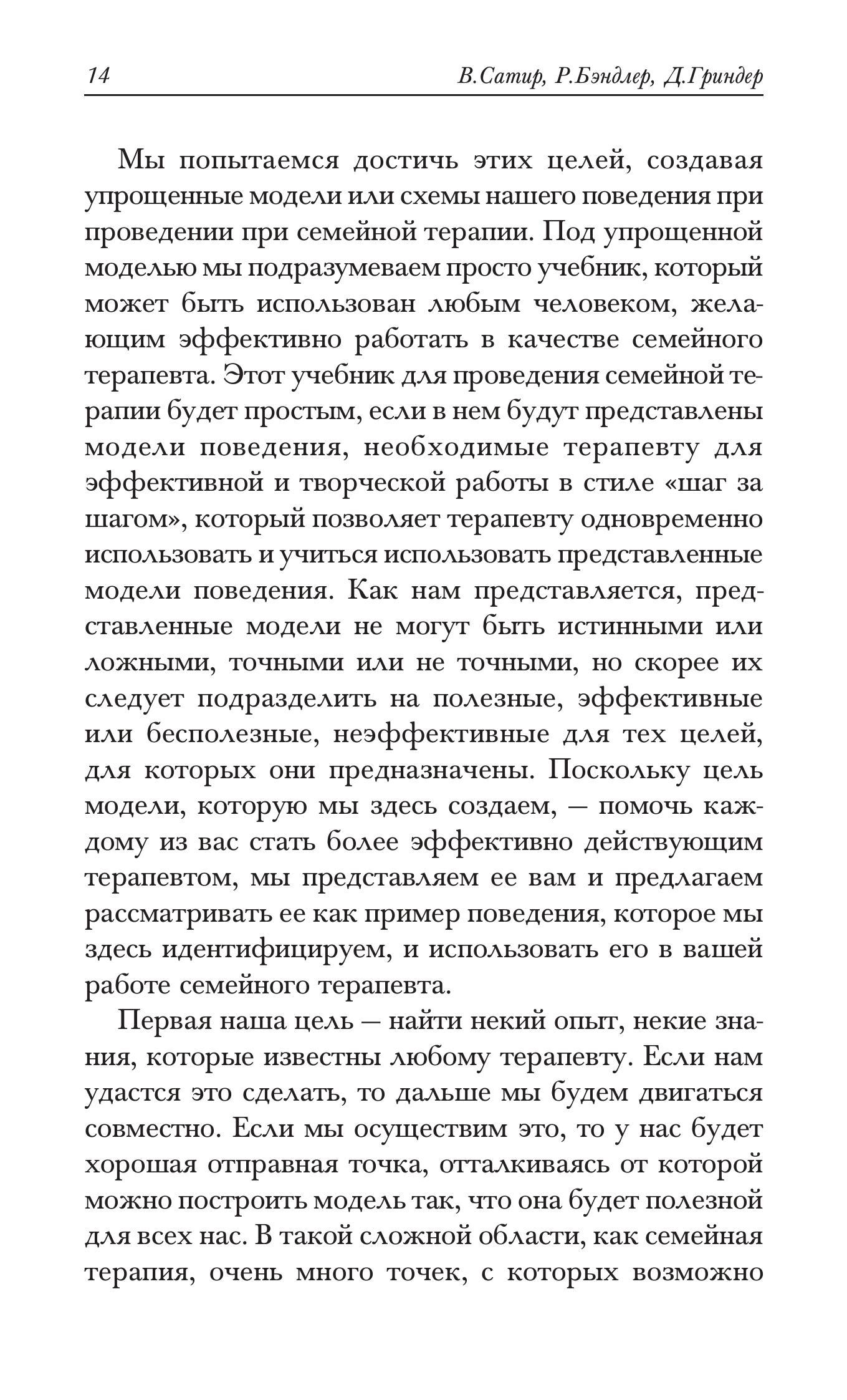 14 В.Сатир, Р.Бэндлер, Д.Гриндер

Мы попытаемся достичь этих целей, создавая упрощенные модели или схемы нашего поведения при проведении при семейной терапии. Под упрощенной моделью мы подразумеваем просто учебник, который может быть использован любым человеком, желающим эффективно работать в качестве семейного терапевта. Этот учебник для проведения семейной терапии будет простым, если в нем будут представлены модели поведения, необходимые терапевту для эффективной и творческой работы в стиле «шаг за шагом», который позволяет терапевту одновременно использовать и учиться использовать представленные модели поведения. Как нам представляется, представленные модели не могут быть истинными или ложными, точными или не точными, но скорее их следует подразделить на полезные, эффективные или бесполезные, неэффективные для тех целей, для которых они предназначены. Поскольку цель модели, которую мы здесь создаем, — помочь каждому из вас стать более эффективно действующим терапевтом, мы представляем ее вам и предлагаем рассматривать ее как пример поведения, которое мы здесь идентифицируем, и использовать его в вашей работе семейного терапевта.

Первая наша цель — найти некий опыт, некие знания, которые известны любому терапевту. Если нам удастся это сделать, то дальше мы будем двигаться совместно. Если мы осуществим это, то у нас будет хорошая отправная точка, отталкиваясь от которой можно построить модель так, что она будет полезной для всех нас. В такой сложной области, как семейная терапия, очень много точек, с которых возможно